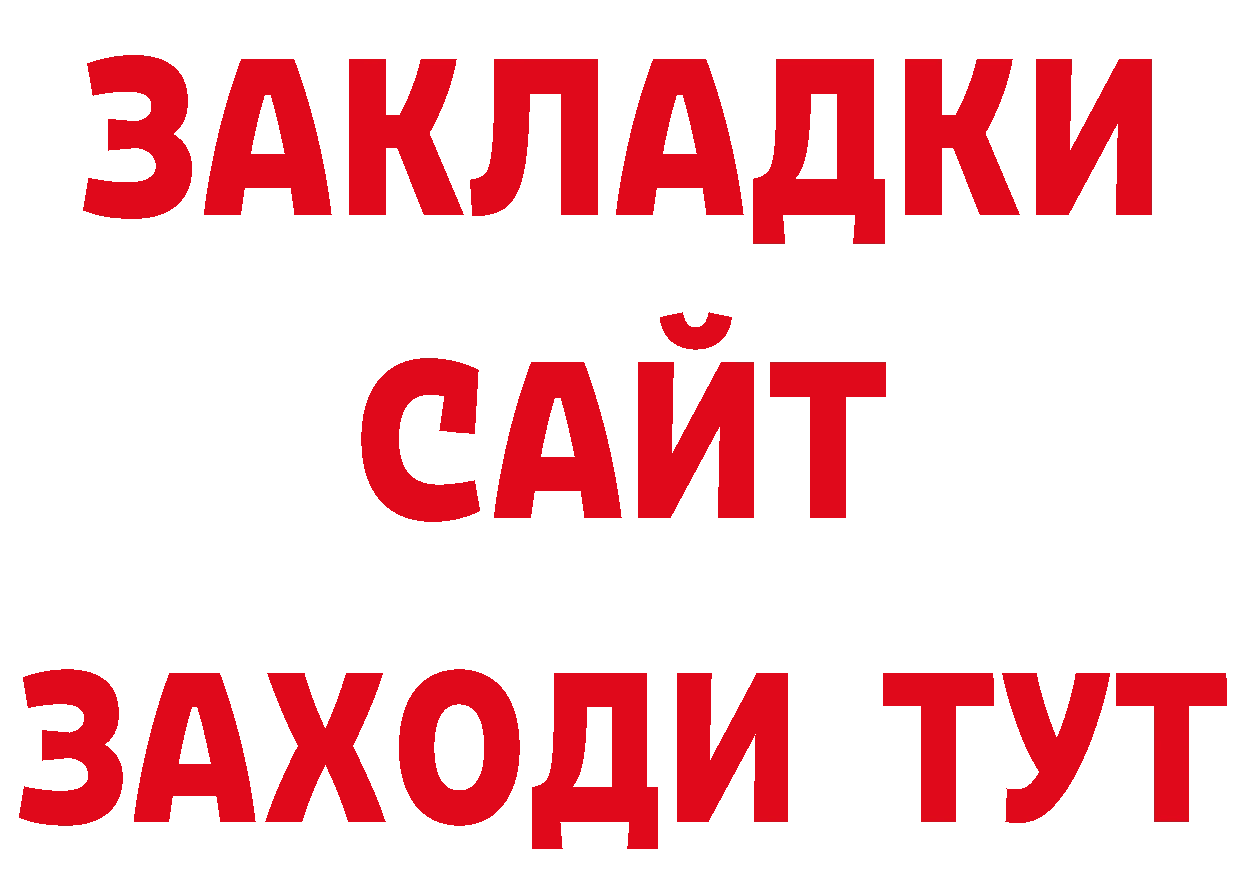 ЗАКЛАДКИ
САЙТ
ЗАХОДИ ТУТ